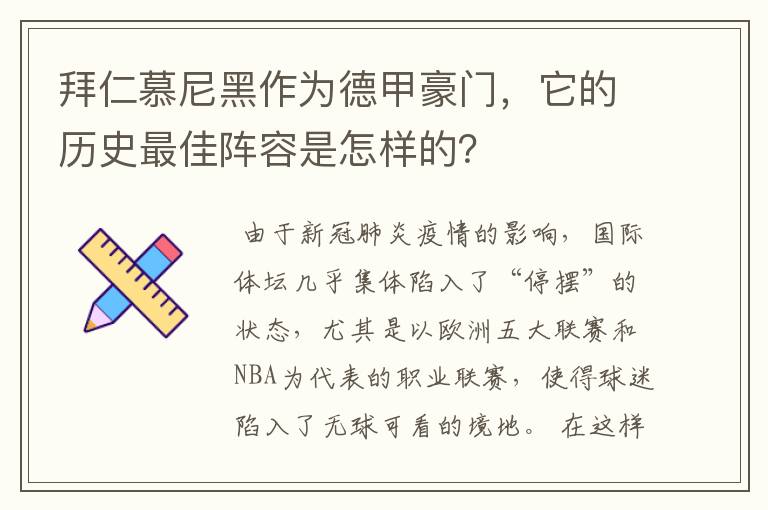 拜仁慕尼黑作为德甲豪门，它的历史最佳阵容是怎样的？

由于新冠肺炎疫情的影响，国际体坛几乎集体陷入了“停摆”的状态，尤其是以欧洲五大联赛和NBA为代表的职业联赛，使得球迷陷入了无球可看的境地。在这样